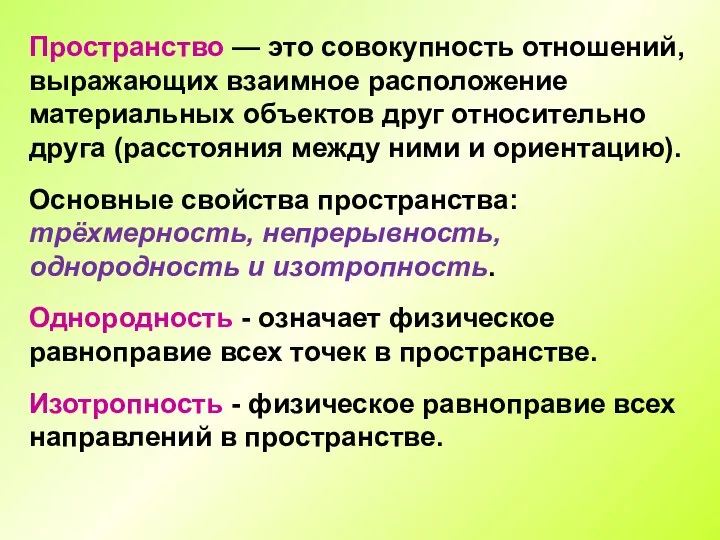 Пространство — это совокупность отношений, выражающих взаимное расположение материальных объектов друг относительно друга (расстояния между ними и ориентацию).

Основные свойства пространства: трёхмерность, непрерывность, однородность и изотропность.

Однородность - означает физическое равноправие всех точек в пространстве.

Изотропность - физическое равноправие всех направлений в пространстве.